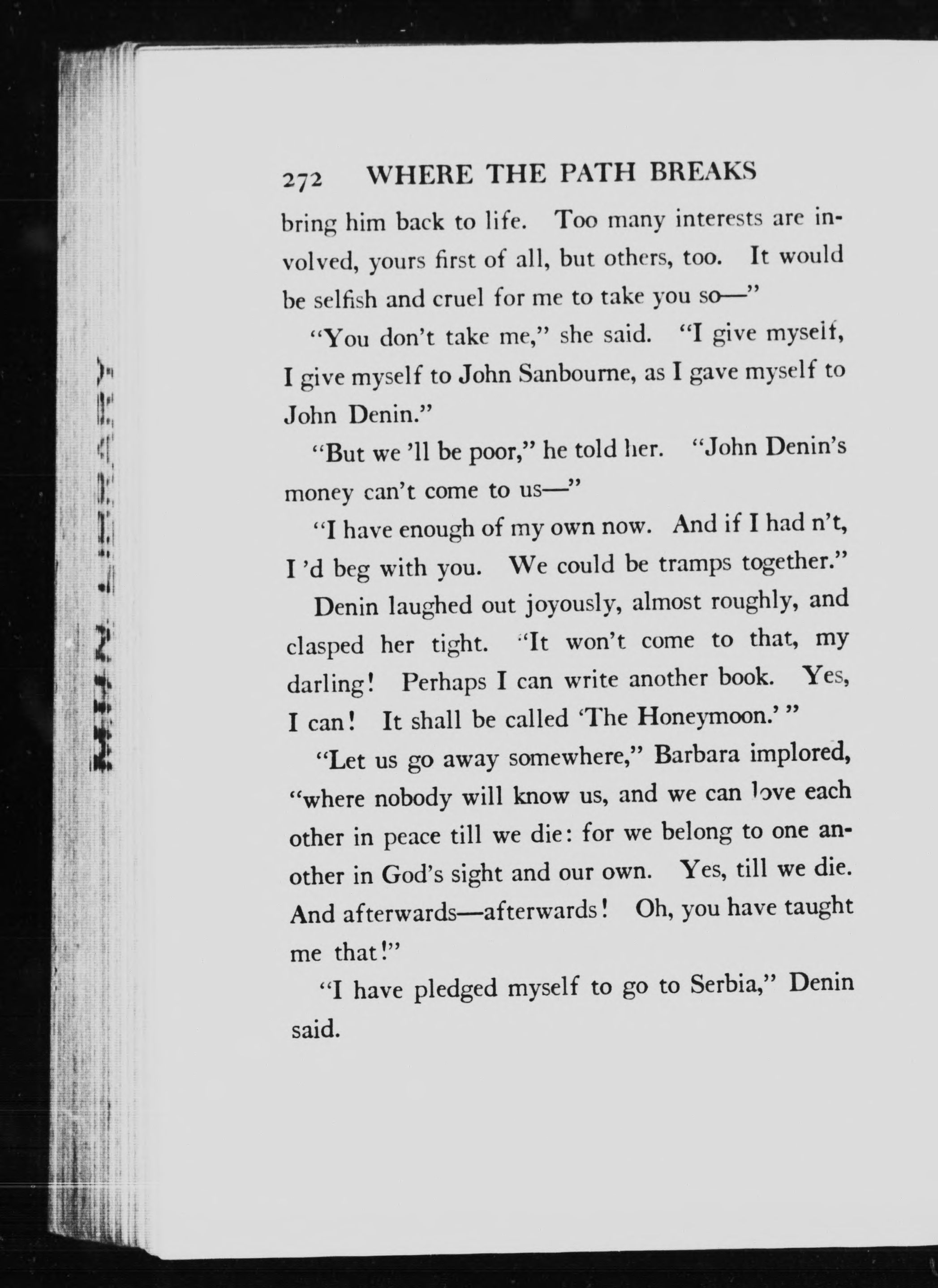 272 WHERE THE PATH BREAKS

bring him back to life. Too many interests are involved, yours first of all, but others, too. It would be selfish and cruel for me to take you so—"

"You don't take me," she said. "I give myself, I give myself to John Sanbourne, as I gave myself to John Denin."

"But we 'll be poor," he told her. "John Denin's money can't come to us—"

"I have enough of my own now. And if I had n't, I 'd beg with you. We could be tramps together."

Denin laughed out joyously, almost roughly, and clasped her tight. "It won't come to that, my darling! Perhaps I can write another book. Yes, I can! It shall be called 'The Honeymoon.' "

"Let us go away somewhere," Barbara implored, "where nobody will know us, and we can love each other in peace till we die: for we belong to one another in God's sight and our own. Yes, till we die. And afterwards—afterwards! Oh, you have taught me that!"

"I have pledged myself to go to Serbia," Denin said.